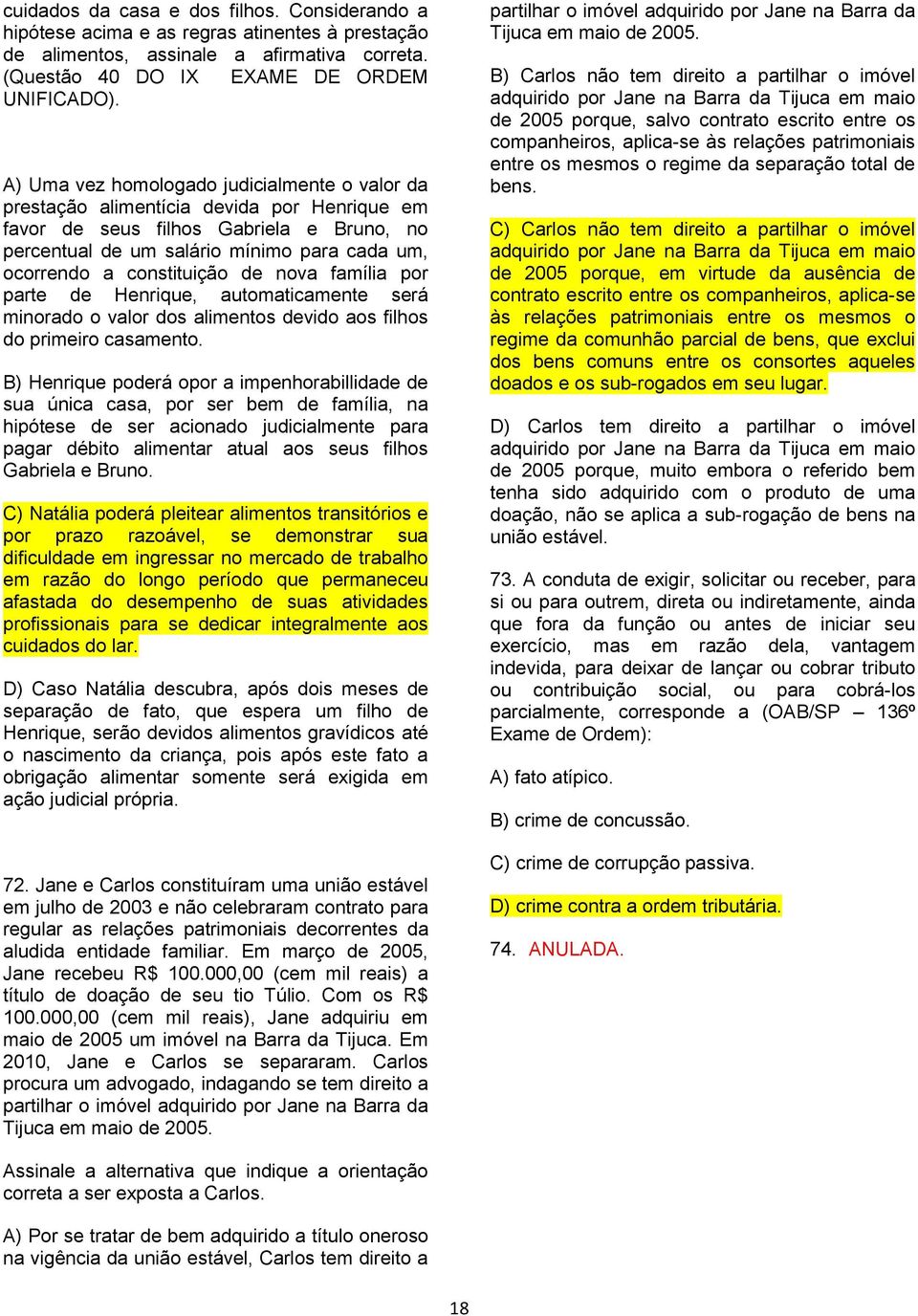 cuidados da casa e dos filhos. Considerando a hipótese acima e as regras atinentes à prestação de alimentos, assinale a afirmativa correta. (Questão 40 DO IX EXAME DE ORDEM UNIFICADO).

A) Uma vez homologado judicialmente o valor da prestação alimentícia devida por Henrique em favor de seus filhos Gabriela e Bruno, no percentual de um salário mínimo para cada um, ocorrendo a constituição de nova família por parte de Henrique, automaticamente será minorado o valor dos alimentos devido aos filhos do primeiro casamento.

B) Henrique poderá opor a impenhorabillidade de sua única casa, por ser bem de família, na hipótese de ser acionado judicialmente para pagar débito alimentar atual aos seus filhos Gabriela e Bruno.

C) Natália poderá pleitear alimentos transitórios e por prazo razoável, se demonstrar sua dificuldade em ingressar no mercado de trabalho em razão do longo período que permaneceu afastada do desempenho de suas atividades profissionais para se dedicar integralmente aos cuidados do lar.

D) Caso Natália descubra, após dois meses de separação de fato, que espera um filho de Henrique, serão devidos alimentos gravídicos até o nascimento da criança, pois após este fato a obrigação alimentar somente será exigida em ação judicial própria.

72. Jane e Carlos constituíram uma união estável em julho de 2003 e não celebraram contrato para regular as relações patrimoniais decorrentes da aludida entidade familiar. Em março de 2005, Jane recebeu R$ 100.000,00 (cem mil reais) a título de doação de seu tio Túlio. Com os R$ 100.000,00 (cem mil reais), Jane adquiriu em maio de 2005 um imóvel na Barra da Tijuca. Em 2010, Jane e Carlos se separaram. Carlos procura um advogado, indagando se tem direito a partilhar o imóvel adquirido por Jane na Barra da Tijuca em maio de 2005.

Assinale a alternativa que indique a orientação correta a ser exposta a Carlos.

A) Por se tratar de bem adquirido a título oneroso na vigência da união estável, Carlos tem direito a partilhar o imóvel adquirido por Jane na Barra da Tijuca em maio de 2005.

B) Carlos não tem direito a partilhar o imóvel adquirido por Jane na Barra da Tijuca em maio de 2005 porque, salvo contrato escrito entre os companheiros, aplica-se às relações patrimoniais entre os mesmos o regime da separação total de bens.

C) Carlos não tem direito a partilhar o imóvel adquirido por Jane na Barra da Tijuca em maio de 2005 porque, em virtude da ausência de contrato escrito entre os companheiros, aplica-se às relações patrimoniais entre os mesmos o regime da comunhão parcial de bens, que exclui dos bens comuns entre os consortes aqueles doados e os sub-rogados em seu lugar.

D) Carlos tem direito a partilhar o imóvel adquirido por Jane na Barra da Tijuca em maio de 2005 porque, muito embora o referido bem tenha sido adquirido com o produto de uma doação, não se aplica a sub-rogação de bens na união estável.

73. A conduta de exigir, solicitar ou receber, para si ou para outrem, direta ou indiretamente, ainda que fora da função ou antes de iniciar seu exercício, mas em razão dela, vantagem indevida, para deixar de lançar ou cobrar tributo ou contribuição social, ou para cobrá-los parcialmente, corresponde a (OAB/SP – 136º Exame de Ordem):

A) fato atípico.

B) crime de concussão.

C) crime de corrupção passiva.

D) crime contra a ordem tributária.

74. ANULADA.

18